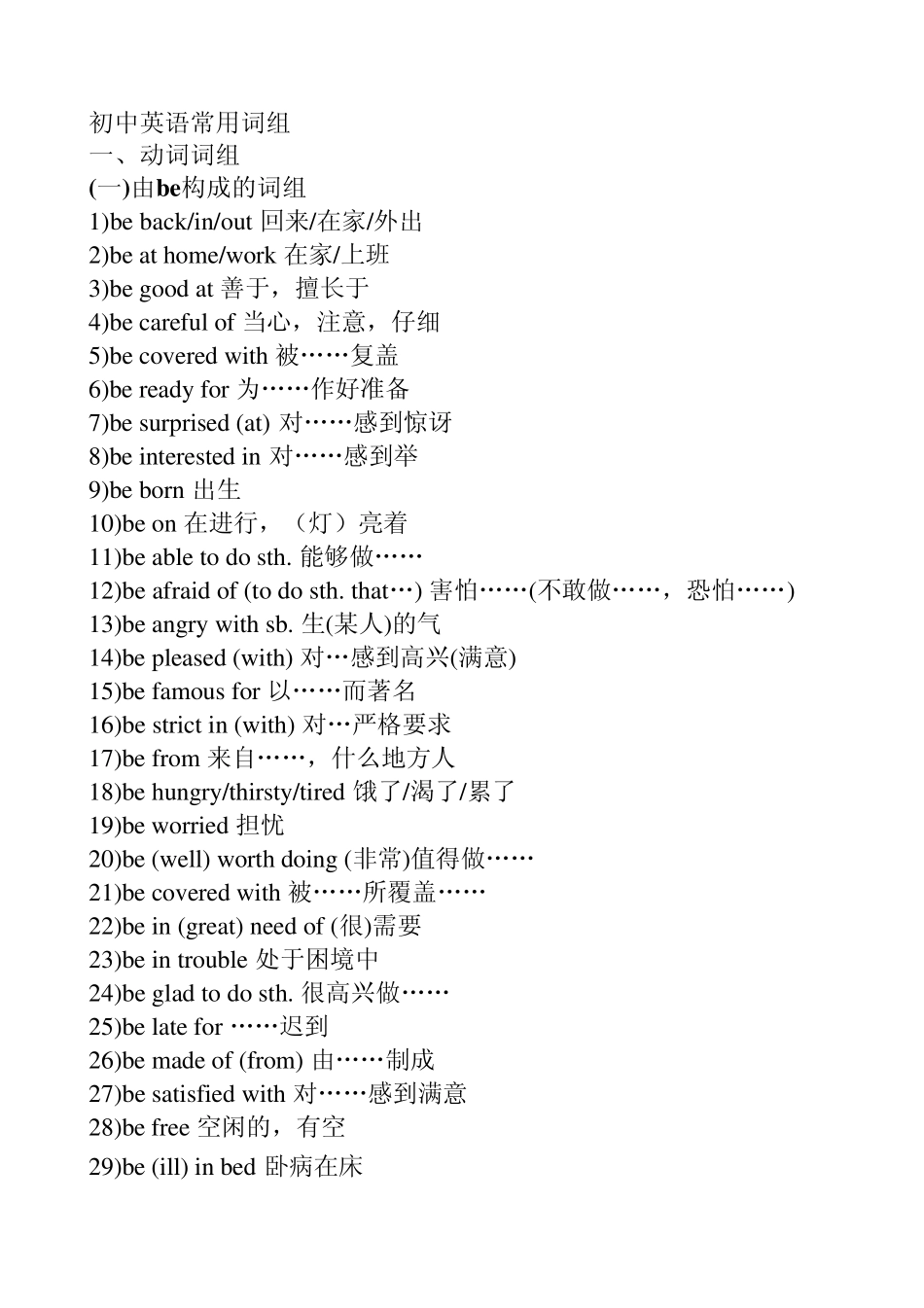 初中英语常用词组
一、动词词组
(一)由be构成的词组
1)be back/in/out 回来/在家/外出
2)be at home/work 在家/上班
3)be good at 善于，擅长于
4)be careful of 当心，注意，仔细
5)be covered with 被……复盖
6)be ready for 为……作好准备
7)be surprised (at) 对……感到惊讶
8)be interested in 对……感到举
9)be born 出生
10)be on 在进行，（灯）亮着
11)be able to do sth. 能够做……
12)be afraid of (to do sth. that…) 害怕……(不敢做……，恐怕……)
13)be angry with sb. 生(某人)的气
14)be pleased (with) 对…感到高兴(满意)
15)be famous for 以……而著名
16)be strict in (with) 对…严格要求
17)be from 来自……，什么地方人
18)be hungry/thirsty/tired 饿了/渴了/累了
19)be worried 担忧
20)be (well) worth doing (非常)值得做……
21)be covered with 被……所覆盖……
22)be in (great) need of (很)需要
23)be in trouble 处于困境中
24)be glad to do sth. 很高兴做……
25)be late for ……迟到
26)be made of (from) 由……制成
27)be satisfied with 对……感到满意
28)be free 空闲的，有空
29)be (ill) in bed 卧病在床